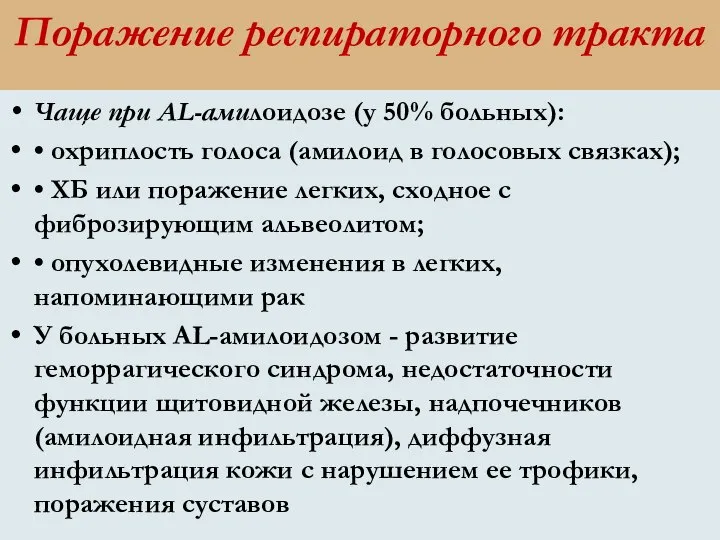 Поражение респираторного тракта

• Чаще при AL-амилоидозе (у 50% больных):
• • охриплость голоса (амилоид в голосовых связках);
• • ХБ или поражение легких, сходное с фиброзирующим альвеолитом;
• • опухолевидные изменения в легких, напоминающими рак
• У больных AL-амилоидозом - развитие геморрагического синдрома, недостаточности функции щитовидной железы, надпочечников (амилоидная инфильтрация), диффузная инфильтрация кожи с нарушением ее трофики, поражения суставов